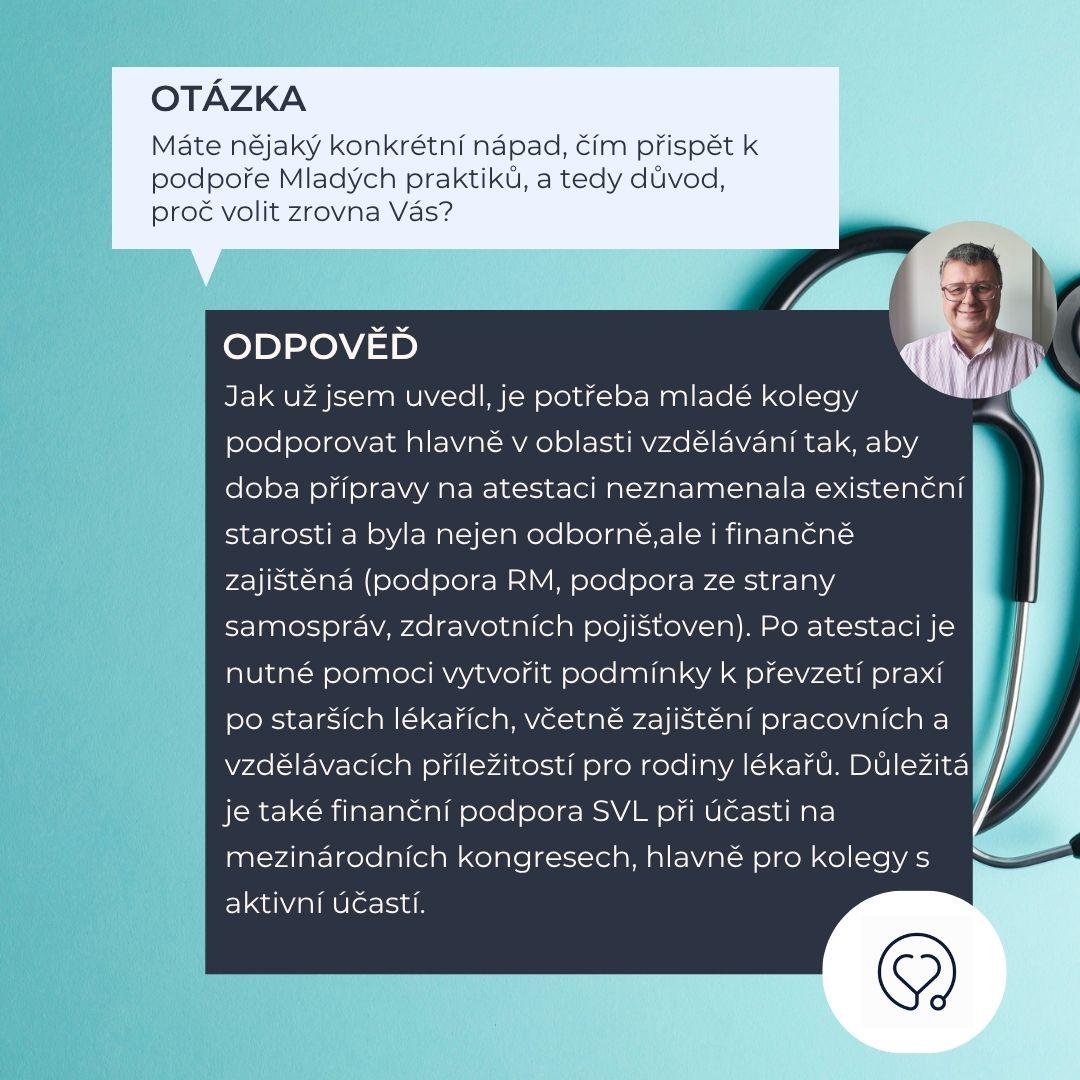 OTÁZKA

Máte nějaký konkrétní nápad, čím přispět k podpoře Mladých praktiků, a tedy důvod, proč volit zrovna Vás?

ODPOVĚĎ

Jak už jsem uvedl, je potřeba mladé kolegy podporovat hlavně v oblasti vzdělávání tak, aby doba přípravy na atestaci neznamenala existenční starosti a byla nejen odborně,ale i finančně zajištěná (podpora RM, podpora ze strany samospráv, zdravotních pojišťoven). Po atestaci je nutné pomoci vytvořit podmínky k převzetí praxí po starších lékařích, včetně zajištění pracovních a vzdělávacích příležitostí pro rodiny lékařů. Důležitá je také finanční podpora SVL při účasti na mezinárodních kongresech, hlavně pro kolegy s aktivní účastí.